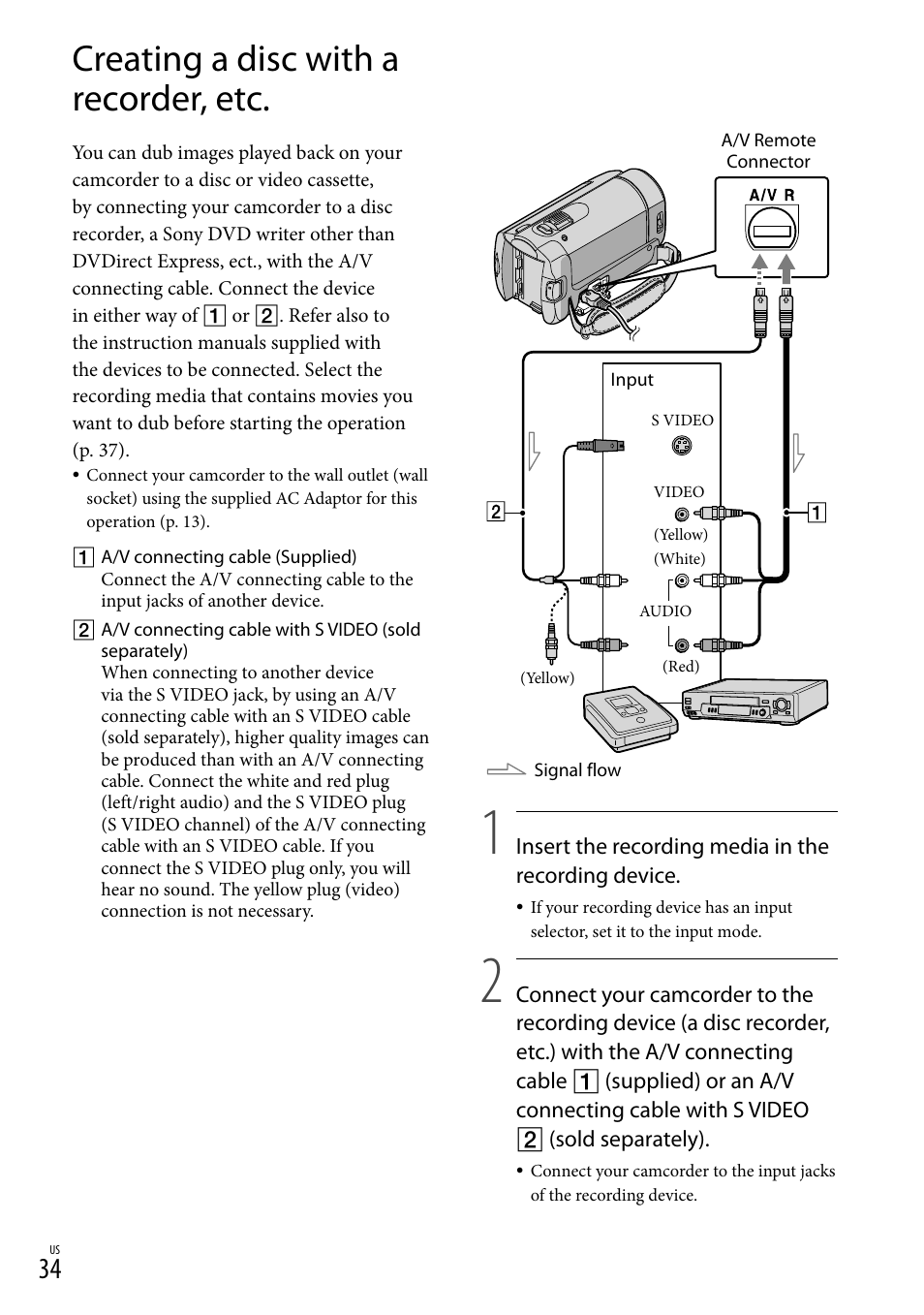 Creating a disc with a recorder, etc.

You can dub images played back on your camcorder to a disc or video cassette, by connecting your camcorder to a disc recorder, a Sony DVD writer other than DVDirect Express, ect., with the A/V connecting cable. Connect the device in either way of 1 or 2. Refer also to the instruction manuals supplied with the devices to be connected. Select the recording media that contains movies you want to dub before starting the operation (p. 37).

• Connect your camcorder to the wall outlet (wall socket) using the supplied AC Adaptor for this operation (p. 13).

1 A/V connecting cable (Supplied)
Connect the A/V connecting cable to the input jacks of another device.

2 A/V connecting cable with S VIDEO (sold separately)
When connecting to another device via the S VIDEO jack, by using an A/V connecting cable with an S VIDEO cable (sold separately), higher quality images can be produced than with an A/V connecting cable. Connect the white and red plug (left/right audio) and the S VIDEO plug (S VIDEO channel) of the A/V connecting cable with an S VIDEO cable. If you connect the S VIDEO plug only, you will hear no sound. The yellow plug (video) connection is not necessary.

A/V Remote Connector
A/V R
Input
S VIDEO
VIDEO
(Yellow)
(White)
AUDIO
(Red)
(Yellow)
2
1
Signal flow

1 Insert the recording media in the recording device.
• If your recording device has an input selector, set it to the input mode.

2 Connect your camcorder to the recording device (a disc recorder, etc.) with the A/V connecting cable 1 (supplied) or an A/V connecting cable with S VIDEO 2 (sold separately).
• Connect your camcorder to the input jacks of the recording device.

US
34